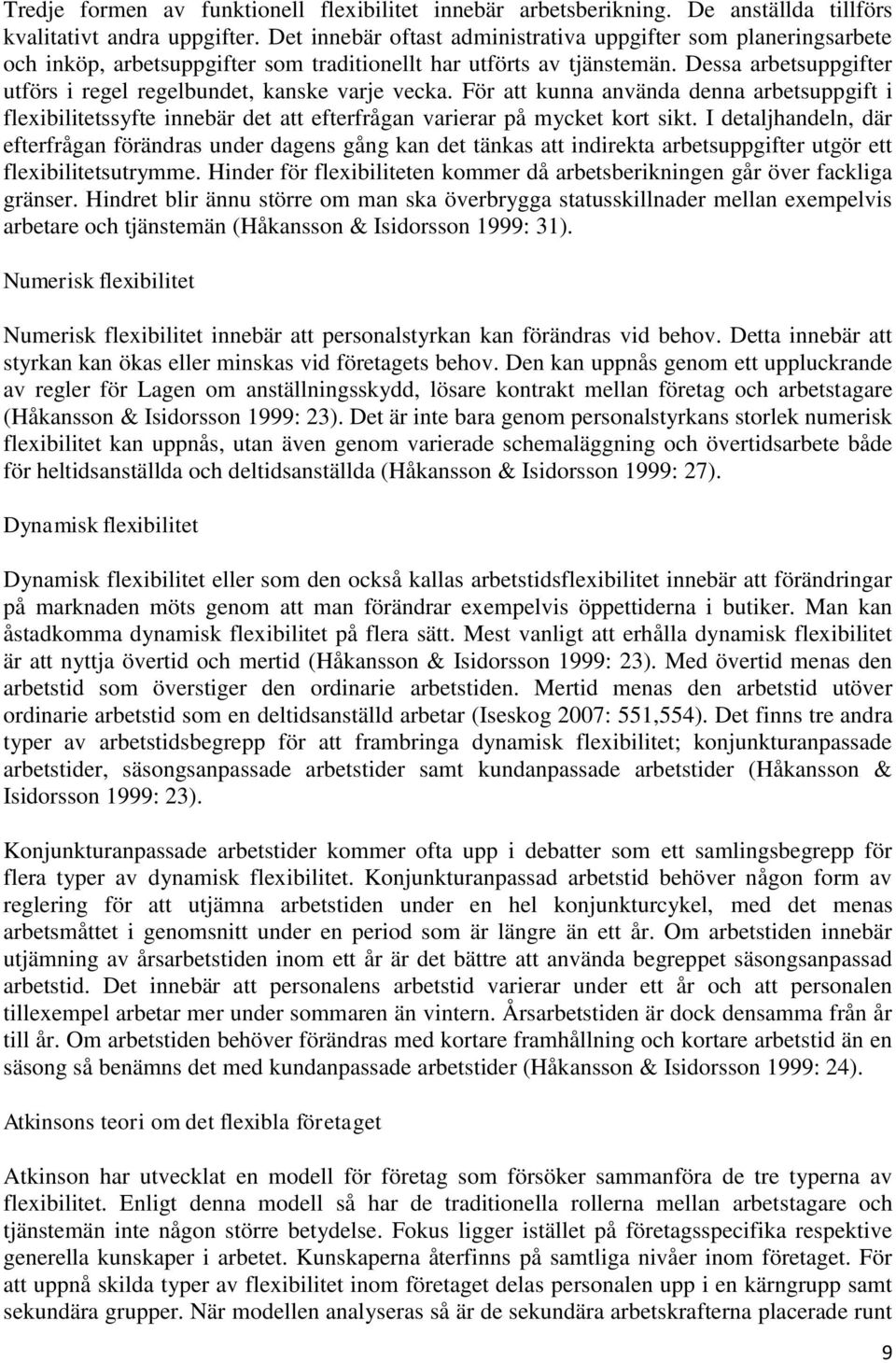 Tredje formen av funktionell flexibilitet innebär arbetsberikning. De anställda tillförs kvalitativt andra uppgifter. Det innebär oftast administrativa uppgifter som planeringsarbete och inköp, arbetsuppgifter som traditionellt har utförts av tjänstemän. Dessa arbetsuppgifter utförs i regel regelbundet, kanske varje vecka. För att kunna använda denna arbetsuppgift i flexibilitetssyfte innebär det att efterfrågan varierar på mycket kort sikt. I detaljhandeln, där efterfrågan förändras under dagens gång kan det tänkas att indirekta arbetsuppgifter utgör ett flexibilitetsutrymme. Hinder för flexibiliteten kommer då arbetsberikningen går över fackliga gränser. Hindret blir ännu större om man ska överbrygga statusskillnader mellan exempelvis arbetare och tjänstemän (Håkansson & Isidorsson 1999: 31).

Numerisk flexibilitet

Numerisk flexibilitet innebär att personalstyrkan kan förändras vid behov. Detta innebär att styrkan kan ökas eller minskas vid företagets behov. Den kan uppnås genom ett uppluckrande av regler för Lagen om anställningsskydd, lösare kontrakt mellan företag och arbetstagare (Håkansson & Isidorsson 1999: 23). Det är inte bara genom personalstyrkans storlek numerisk flexibilitet kan uppnås, utan även genom varierade schemaläggning och övertidsarbete både för heltidsanställda och deltidsanställda (Håkansson & Isidorsson 1999: 27).

Dynamisk flexibilitet

Dynamisk flexibilitet eller som den också kallas arbetstidsflexibilitet innebär att förändringar på marknaden möts genom att man förändrar exempelvis öppettiderna i butiker. Man kan åstadkomma dynamisk flexibilitet på flera sätt. Mest vanligt att erhålla dynamisk flexibilitet är att nyttja övertid och mertid (Håkansson & Isidorsson 1999: 23). Med övertid menas den arbetstid som överstiger den ordinarie arbetstiden. Mertid menas den arbetstid utöver ordinarie arbetstid som en deltidsanställd arbetar (Iseskog 2007: 551,554). Det finns tre andra typer av arbetstidsbegrepp för att frambringa dynamisk flexibilitet; konjunkturanpassade arbetstider, säsongsanpassade arbetstider samt kundanpassade arbetstider (Håkansson & Isidorsson 1999: 23).

Konjunkturanpassade arbetstider kommer ofta upp i debatter som ett samlingsbegrepp för flera typer av dynamisk flexibilitet. Konjunkturanpassad arbetstid behöver någon form av reglering för att utjämna arbetstiden under en hel konjunkturcykel, med det menas arbetsmåttet i genomsnitt under en period som är längre än ett år. Om arbetstiden innebär utjämning av årsarbetstiden inom ett år är det bättre att använda begreppet säsongsanpassad arbetstid. Det innebär att personalens arbetstid varierar under ett år och att personalen tillexempel arbetar mer under sommaren än vintern. Årsarbetstiden är dock densamma från år till år. Om arbetstiden behöver förändras med kortare framhållning och kortare arbetstid än en säsong så benämns det med kundanpassade arbetstider (Håkansson & Isidorsson 1999: 24).

Atkinsons teori om det flexibla företaget

Atkinson har utvecklat en modell för företag som försöker sammanföra de tre typerna av flexibilitet. Enligt denna modell så har de traditionella rollerna mellan arbetstagare och tjänstemän inte någon större betydelse. Fokus ligger istället på företagsspecifika respektive generella kunskaper i arbetet. Kunskaperna återfinns på samtliga nivåer inom företaget. För att uppnå skilda typer av flexibilitet inom företaget delas personalen upp i en kärngrupp samt sekundära grupper. När modellen analyseras så är de sekundära arbetskrafterna placerade runt

9